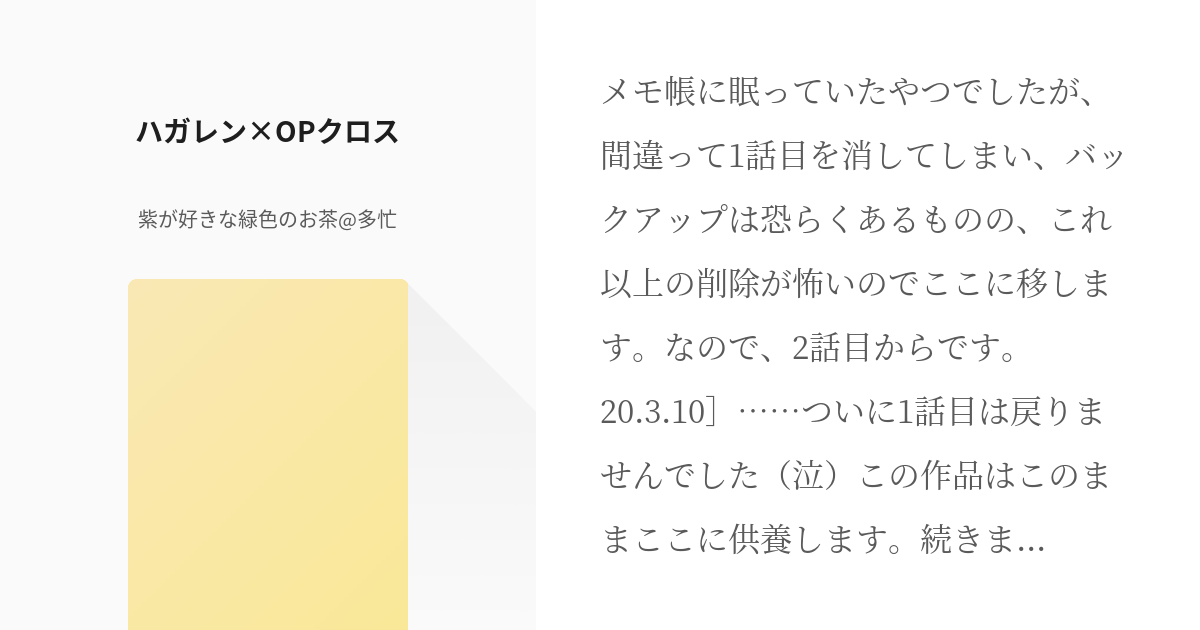 ハガレン×OPクロス

紫が好きな緑色のお茶@多忙

メモ帳に眠っていたやつでしたが、間違って1話目を消してしまい、バックアップは恐らくあるものの、これ以上の削除が怖いのでここに移します。なので、2話目からです。
20.3.10］……ついに1話目は戻りませんでした（泣）この作品はこのままここに供養します。続きま...